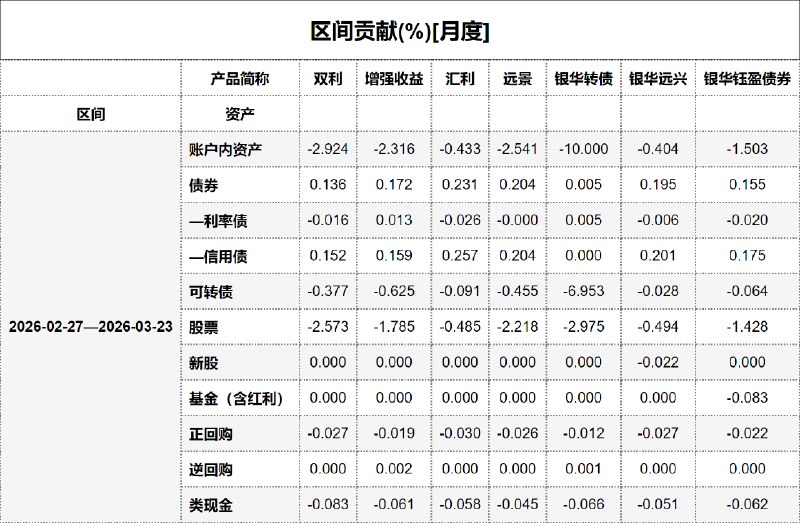 区间贡献(%)[月度]

| | 产品简称 | 双利 | 增强收益 | 汇利 | 远景 | 银华转债 | 银华远兴 | 银华钰盈债券 |
|---|---|---|---|---|---|---|---|---|
| 区间 | 资产 | | | | | | | |
| 2026-02-27—2026-03-23 | 账户内资产 | -2.924 | -2.316 | -0.433 | -2.541 | -10.000 | -0.404 | -1.503 |
| | 债券 | 0.136 | 0.172 | 0.231 | 0.204 | 0.005 | 0.195 | 0.155 |
| | —利率债 | -0.016 | 0.013 | -0.026 | -0.000 | 0.005 | -0.006 | -0.020 |
| | —信用债 | 0.152 | 0.159 | 0.257 | 0.204 | 0.000 | 0.201 | 0.175 |
| | 可转债 | -0.377 | -0.625 | -0.091 | -0.455 | -6.953 | -0.028 | -0.064 |
| | 股票 | -2.573 | -1.785 | -0.485 | -2.218 | -2.975 | -0.494 | -1.428 |
| | 新股 | 0.000 | 0.000 | 0.000 | 0.000 | 0.000 | -0.022 | 0.000 |
| | 基金（含红利） | 0.000 | 0.000 | 0.000 | 0.000 | 0.000 | 0.000 | -0.083 |
| | 正回购 | -0.027 | -0.019 | -0.030 | -0.026 | -0.012 | -0.027 | -0.022 |
| | 逆回购 | 0.000 | 0.002 | 0.000 | 0.000 | 0.001 | 0.000 | 0.000 |
| | 类现金 | -0.083 | -0.061 | -0.058 | -0.045 | -0.066 | -0.051 | -0.062 |